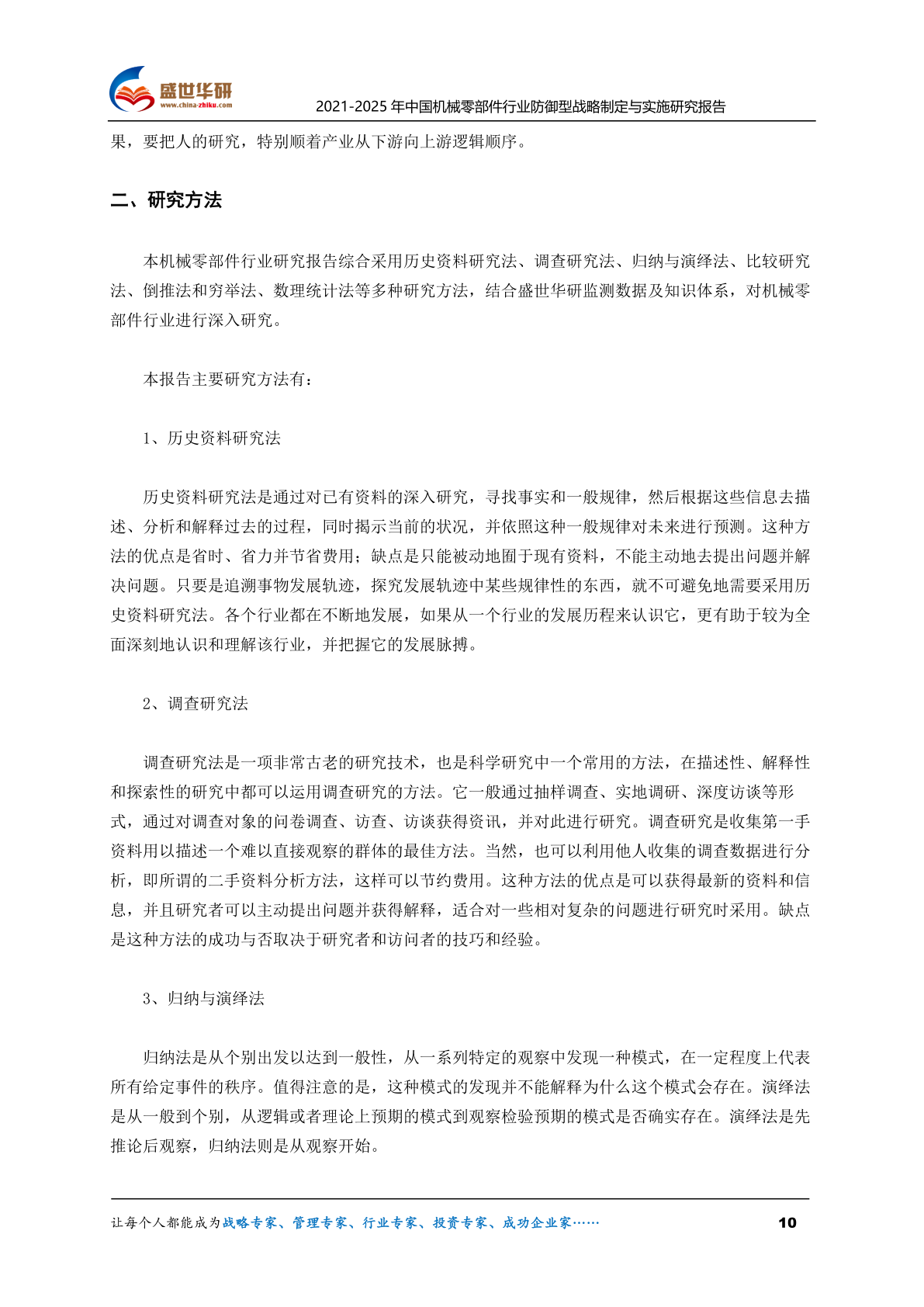 盛世华研
www.china-zhiku.com
2021-2025 年中国机械零部件行业防御型战略制定与实施研究报告

果，要把人的研究，特别顺着产业从下游向上游逻辑顺序。

二、研究方法

本机械零部件行业研究报告综合采用历史资料研究法、调查研究法、归纳与演绎法、比较研究法、倒推法和穷举法、数理统计法等多种研究方法，结合盛世华研监测数据及知识体系，对机械零部件行业进行深入研究。

本报告主要研究方法有：

1、历史资料研究法

历史资料研究法是通过对已有资料的深入研究，寻找事实和一般规律，然后根据这些信息去描述、分析和解释过去的过程，同时揭示当前的状况，并依照这种一般规律对未来进行预测。这种方法的优点是省时、省力并节省费用；缺点是只能被动地囿于现有资料，不能主动地去提出问题并解决问题。只要是追溯事物发展轨迹，探究发展轨迹中某些规律性的东西，就不可避免地需要采用历史资料研究法。各个行业都在不断地发展，如果从一个行业的发展历程来认识它，更有助于较为全面深刻地认识和理解该行业，并把握它的发展脉搏。

2、调查研究法

调查研究法是一项非常古老的研究技术，也是科学研究中一个常用的方法，在描述性、解释性和探索性的研究中都可以运用调查研究的方法。它一般通过抽样调查、实地调研、深度访谈等形式，通过对调查对象的问卷调查、访查、访谈获得资讯，并对此进行研究。调查研究是收集第一手资料用以描述一个难以直接观察的群体的最佳方法。当然，也可以利用他人收集的调查数据进行分析，即所谓的二手资料分析方法，这样可以节约费用。这种方法的优点是可以获得最新的资料和信息，并且研究者可以主动提出问题并获得解释，适合对一些相对复杂的问题进行研究时采用。缺点是这种方法的成功与否取决于研究者和访问者的技巧和经验。

3、归纳与演绎法

归纳法是从个别出发以达到一般性，从一系列特定的观察中发现一种模式，在一定程度上代表所有给定事件的秩序。值得注意的是，这种模式的发现并不能解释为什么这个模式会存在。演绎法是从一般到个别，从逻辑或者理论上预期的模式到观察检验预期的模式是否确实存在。演绎法是先推论后观察，归纳法则是从观察开始。

让每个人都能成为战略专家、管理专家、行业专家、投资专家、成功企业家……
10